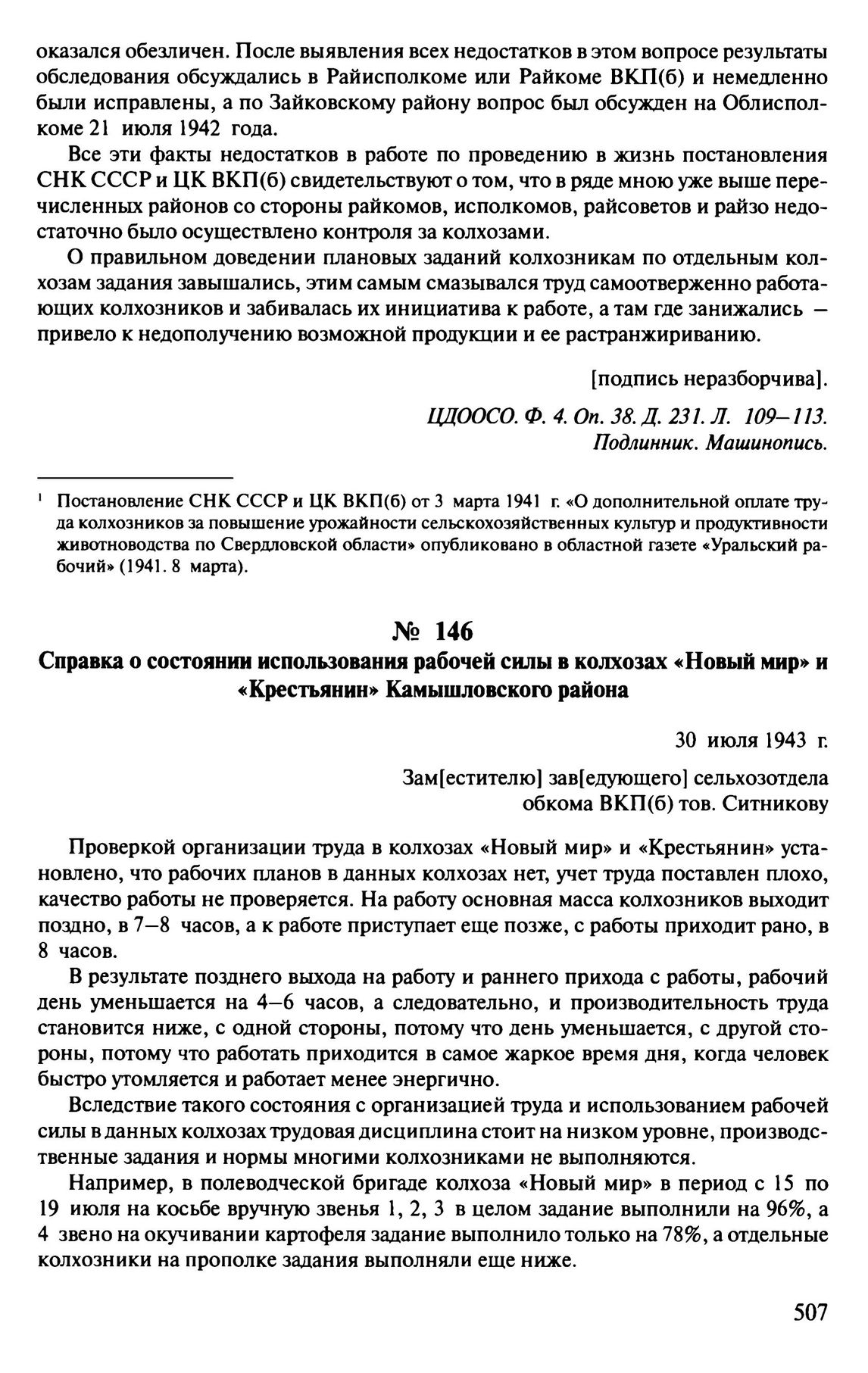 оказался обезличен. После выявления всех недостатков в этом вопросе результаты обследования обсуждались в Райисполкоме или Райкоме ВКП(б) и немедленно были исправлены, а по Зайковскому району вопрос был обсужден на Облисполкоме 21 июля 1942 года.

Все эти факты недостатков в работе по проведению в жизнь постановления СНК СССР и ЦК ВКП(б) свидетельствуют о том, что в ряде мною уже выше перечисленных районов со стороны райкомов, исполкомов, райсоветов и райзо недостаточно было осуществлено контроля за колхозами.

О правильном доведении плановых заданий колхозникам по отдельным колхозам задания завышались, этим самым смазывался труд самоотверженно работающих колхозников и забивалась их инициатива к работе, а там где занижались — привело к недополучению возможной продукции и ее растранжириванию.

[подпись неразборчива].

ЦДООСО. Ф. 4. Оп. 38. Д. 231. Л. 109—113.
Подлинник. Машинопись.

¹ Постановление СНК СССР и ЦК ВКП(б) от 3 марта 1941 г. «О дополнительной оплате труда колхозников за повышение урожайности сельскохозяйственных культур и продуктивности животноводства по Свердловской области» опубликовано в областной газете «Уральский рабочий» (1941. 8 марта).

№ 146
Справка о состоянии использования рабочей силы в колхозах «Новый мир» и «Крестьянин» Камышловского района

30 июля 1943 г.

Зам[естителю] зав[едующего] сельхозотдела
обкома ВКП(б) тов. Ситникову

Проверкой организации труда в колхозах «Новый мир» и «Крестьянин» установлено, что рабочих планов в данных колхозах нет, учет труда поставлен плохо, качество работы не проверяется. На работу основная масса колхозников выходит поздно, в 7—8 часов, а к работе приступает еще позже, с работы приходит рано, в 8 часов.

В результате позднего выхода на работу и раннего прихода с работы, рабочий день уменьшается на 4—6 часов, а следовательно, и производительность труда становится ниже, с одной стороны, потому что день уменьшается, с другой стороны, потому что работать приходится в самое жаркое время дня, когда человек быстро утомляется и работает менее энергично.

Вследствие такого состояния с организацией труда и использованием рабочей силы в данных колхозах трудовая дисциплина стоит на низком уровне, производственные задания и нормы многими колхозниками не выполняются.

Например, в полеводческой бригаде колхоза «Новый мир» в период с 15 по 19 июля на косьбе вручную звенья 1, 2, 3 в целом задание выполнили на 96%, а 4 звено на окучивании картофеля задание выполнило только на 78%, а отдельные колхозники на прополке задания выполняли еще ниже.

507